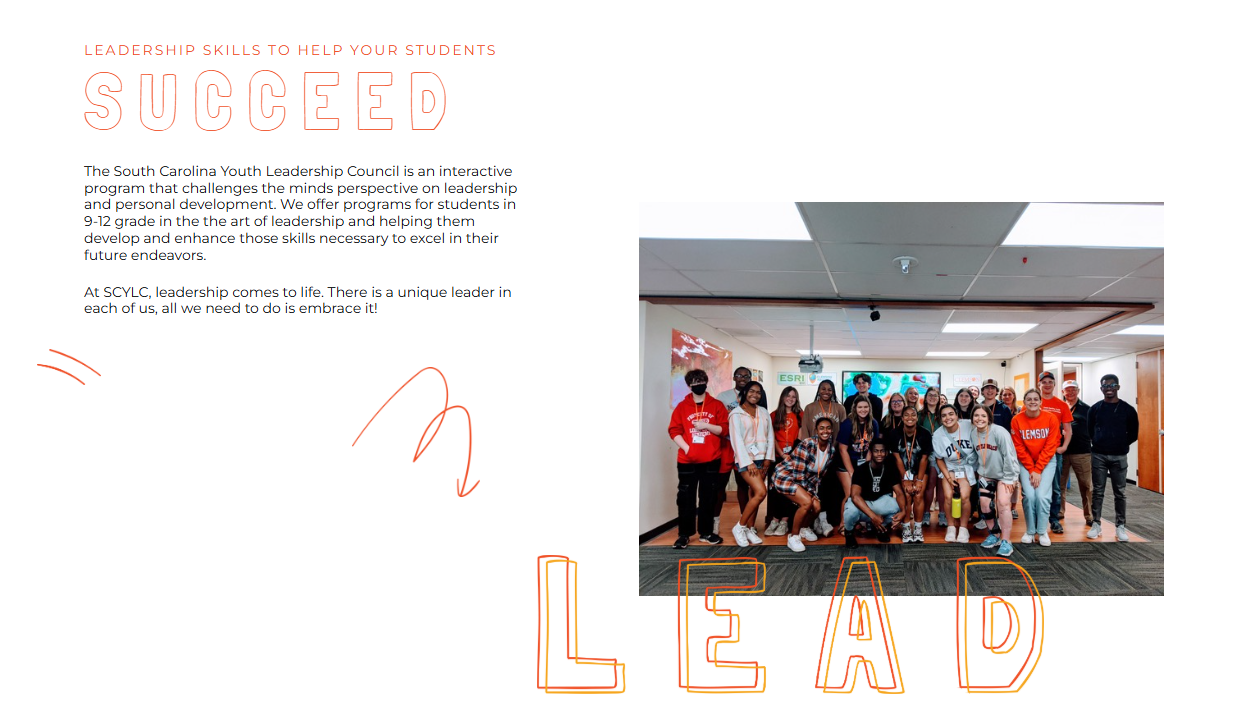 LEADERSHIP SKILLS TO HELP YOUR STUDENTS

SUCCEED

The South Carolina Youth Leadership Council is an interactive program that challenges the minds perspective on leadership and personal development. We offer programs for students in 9-12 grade in the the art of leadership and helping them develop and enhance those skills necessary to excel in their future endeavors.

At SCYLC, leadership comes to life. There is a unique leader in each of us, all we need to do is embrace it!

ESRI

CLEMSON

DUKE

LEAD